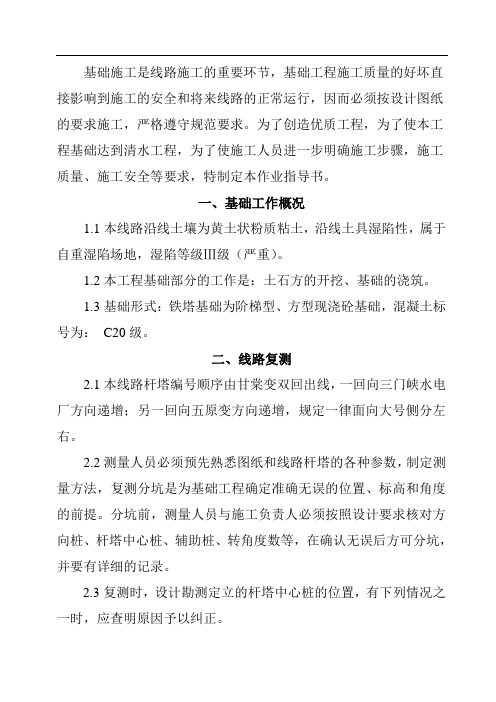 基础施工是线路施工的重要环节，基础工程施工质量的好坏直接影响到施工的安全和将来线路的正常运行，因而必须按设计图纸的要求施工，严格遵守规范要求。为了创造优质工程，为了使本工程基础达到清水工程，为了使施工人员进一步明确施工步骤，施工质量、施工安全等要求，特制定本作业指导书。

一、基础工作概况

1.1 本线路沿线土壤为黄土状粉质粘土，沿线土具湿陷性，属于自重湿陷场地，湿陷等级III级（严重）。

1.2 本工程基础部分的工作是：土石方的开挖、基础的浇筑。

1.3 基础形式：铁塔基础为阶梯型、方型现浇砼基础，混凝土标号为： C20 级。

二、线路复测

2.1 本线路杆塔编号顺序由甘棠变双回出线，一回向三门峡水电厂方向递增；另一回向五原变方向递增，规定一律面向大号侧分左右。

2.2 测量人员必须预先熟悉图纸和线路杆塔的各种参数，制定测量方法，复测分坑是为基础工程确定准确无误的位置、标高和角度的前提。分坑前，测量人员与施工负责人必须按照设计要求核对方向桩、杆塔中心桩、辅助桩、转角度数等，在确认无误后方可分坑，并要有详细的记录。

2.3 复测时，设计勘测定立的杆塔中心桩的位置，有下列情况之一时，应查明原因予以纠正。